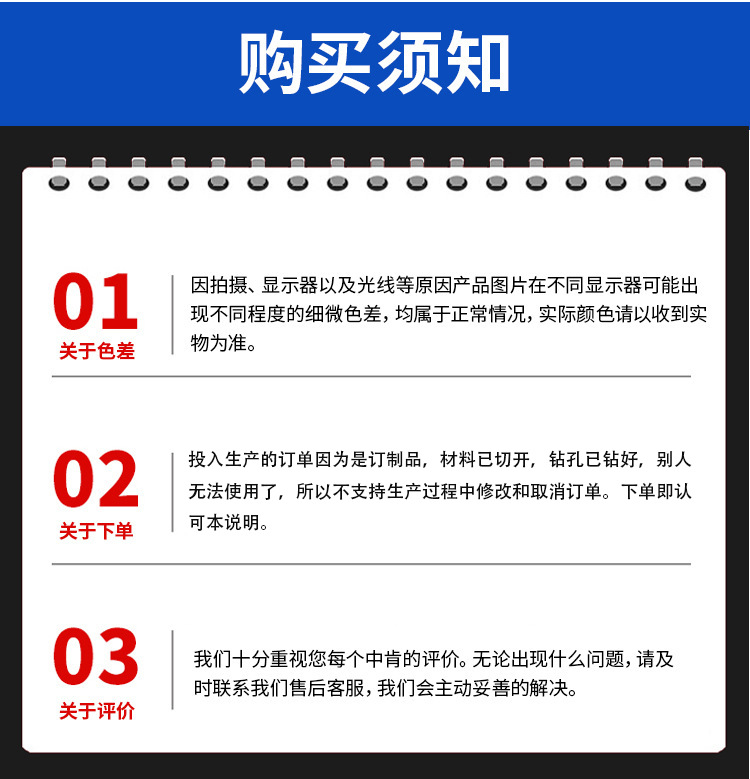 购买须知

01
关于色差

因拍摄、显示器以及光线等原因产品图片在不同显示器可能出现不同程度的细微色差，均属于正常情况，实际颜色请以收到实物为准。

02
关于下单

投入生产的订单因为是订制品，材料已切开，钻孔已钻好，别人无法使用了，所以不支持生产过程中修改和取消订单。下单即认可本说明。

03
关于评价

我们十分重视您每个中肯的评价。无论出现什么问题，请及时联系我们售后客服，我们会主动妥善的解决。